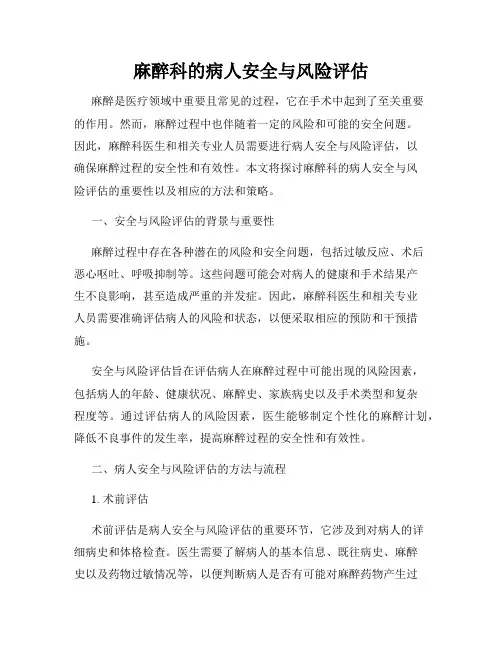 麻醉科的病人安全与风险评估

麻醉是医疗领域中重要且常见的过程，它在手术中起到了至关重要的作用。然而，麻醉过程中也伴随着一定的风险和可能的安全问题。因此，麻醉科医生和相关专业人员需要进行病人安全与风险评估，以确保麻醉过程的安全性和有效性。本文将探讨麻醉科的病人安全与风险评估的重要性以及相应的方法和策略。

一、安全与风险评估的背景与重要性

麻醉过程中存在各种潜在的风险和安全问题，包括过敏反应、术后恶心呕吐、呼吸抑制等。这些问题可能会对病人的健康和手术结果产生不良影响，甚至造成严重的并发症。因此，麻醉科医生和相关专业人员需要准确评估病人的风险和状态，以便采取相应的预防和干预措施。

安全与风险评估旨在评估病人在麻醉过程中可能出现的风险因素，包括病人的年龄、健康状况、麻醉史、家族病史以及手术类型和复杂程度等。通过评估病人的风险因素，医生能够制定个性化的麻醉计划，降低不良事件的发生率，提高麻醉过程的安全性和有效性。

二、病人安全与风险评估的方法与流程

1. 术前评估

术前评估是病人安全与风险评估的重要环节，它涉及到对病人的详细病史和体格检查。医生需要了解病人的基本信息、既往病史、麻醉史以及药物过敏情况等，以便判断病人是否有可能对麻醉药物产生过